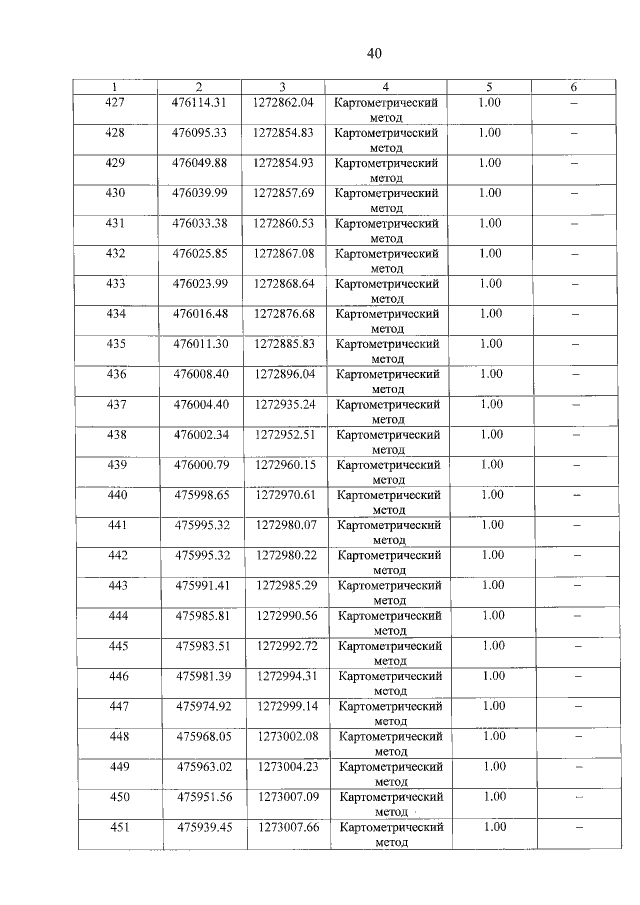 40

| 1 | 2 | 3 | 4 | 5 | 6 |
|---|---|---|---|---|---|
| 427 | 476114.31 | 1272862.04 | Картометрический метод | 1.00 | – |
| 428 | 476095.33 | 1272854.83 | Картометрический метод | 1.00 | – |
| 429 | 476049.88 | 1272854.93 | Картометрический метод | 1.00 | – |
| 430 | 476039.99 | 1272857.69 | Картометрический метод | 1.00 | – |
| 431 | 476033.38 | 1272860.53 | Картометрический метод | 1.00 | – |
| 432 | 476025.85 | 1272867.08 | Картометрический метод | 1.00 | – |
| 433 | 476023.99 | 1272868.64 | Картометрический метод | 1.00 | – |
| 434 | 476016.48 | 1272876.68 | Картометрический метод | 1.00 | – |
| 435 | 476011.30 | 1272885.83 | Картометрический метод | 1.00 | – |
| 436 | 476008.40 | 1272896.04 | Картометрический метод | 1.00 | – |
| 437 | 476004.40 | 1272935.24 | Картометрический метод | 1.00 | – |
| 438 | 476002.34 | 1272952.51 | Картометрический метод | 1.00 | – |
| 439 | 476000.79 | 1272960.15 | Картометрический метод | 1.00 | – |
| 440 | 475998.65 | 1272970.61 | Картометрический метод | 1.00 | – |
| 441 | 475995.32 | 1272980.07 | Картометрический метод | 1.00 | – |
| 442 | 475995.32 | 1272980.22 | Картометрический метод | 1.00 | – |
| 443 | 475991.41 | 1272985.29 | Картометрический метод | 1.00 | – |
| 444 | 475985.81 | 1272990.56 | Картометрический метод | 1.00 | – |
| 445 | 475983.51 | 1272992.72 | Картометрический метод | 1.00 | – |
| 446 | 475981.39 | 1272994.31 | Картометрический метод | 1.00 | – |
| 447 | 475974.92 | 1272999.14 | Картометрический метод | 1.00 | – |
| 448 | 475968.05 | 1273002.08 | Картометрический метод | 1.00 | – |
| 449 | 475963.02 | 1273004.23 | Картометрический метод | 1.00 | – |
| 450 | 475951.56 | 1273007.09 | Картометрический метод | 1.00 | – |
| 451 | 475939.45 | 1273007.66 | Картометрический метод | 1.00 | – |